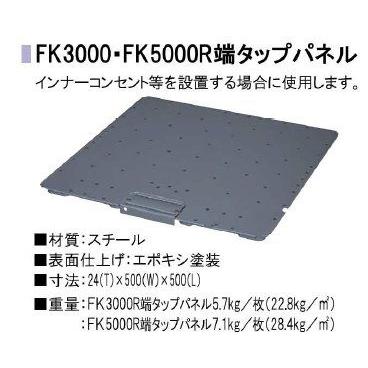 FK3000・FK5000R端タップパネル

インナーコンセント等を設置する場合に使用します。

■材質：スチール
■表面仕上げ：エポキシ塗装
■寸法：24(T)×500(W)×500(L)
■重量：FK3000R端タップパネル5.7kg／枚(22.8kg／㎡)
：FK5000R端タップパネル7.1kg／枚(28.4kg／㎡)